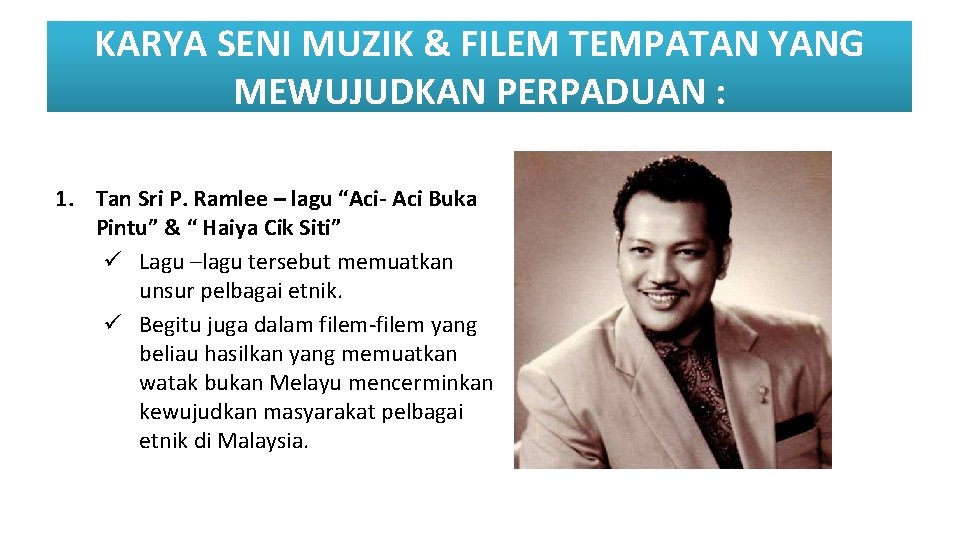 KARYA SENI MUZIK & FILEM TEMPATAN YANG MEWUJUDKAN PERPADUAN :

1. Tan Sri P. Ramlee – lagu "Aci- Aci Buka Pintu" & " Haiya Cik Siti"
✓ Lagu –lagu tersebut memuatkan unsur pelbagai etnik.
✓ Begitu juga dalam filem-filem yang beliau hasilkan yang memuatkan watak bukan Melayu mencerminkan kewujudkan masyarakat pelbagai etnik di Malaysia.